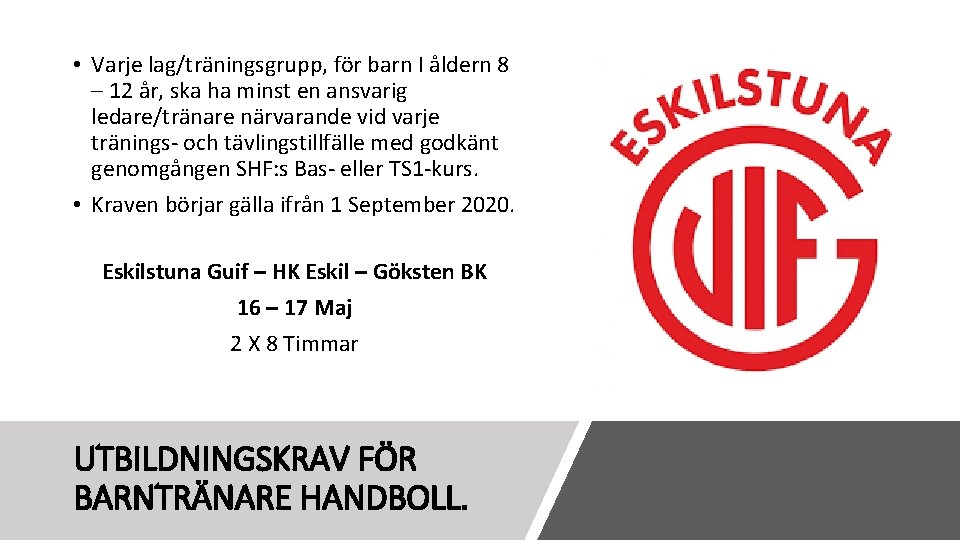 • Varje lag/träningsgrupp, för barn I åldern 8 – 12 år, ska ha minst en ansvarig ledare/tränare närvarande vid varje tränings- och tävlingstillfälle med godkänt genomgången SHF:s Bas- eller TS1-kurs.

• Kraven börjar gälla ifrån 1 September 2020.

Eskilstuna Guif – HK Eskil – Göksten BK

16 – 17 Maj

2 X 8 Timmar

ESKILSTUNA

GUIF

UTBILDNINGSKRAV FÖR
BARNTRÄNARE HANDBOLL.